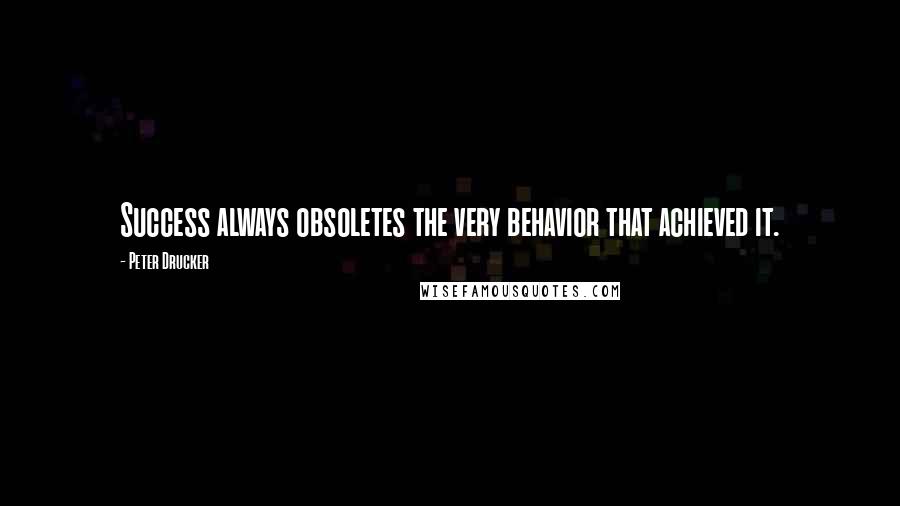 Success always obsoletes the very behavior that achieved it.

- Peter Drucker

WISEFAMOUSQUOTES.COM